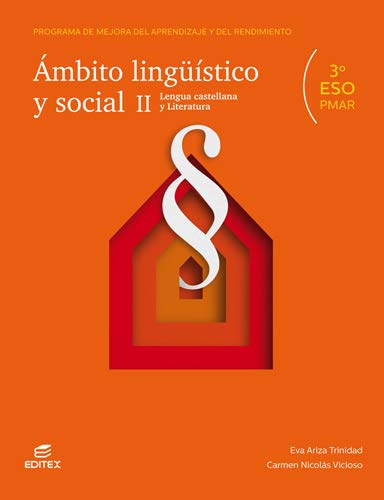 PROGRAMA DE MEJORA DEL APRENDIZAJE Y DEL RENDIMIENTO

Ámbito lingüístico y social II Lengua castellana y Literatura

3º
ESO
PMAR

§

EDITEX

Eva Ariza Trinidad
Carmen Nicolás Vicioso